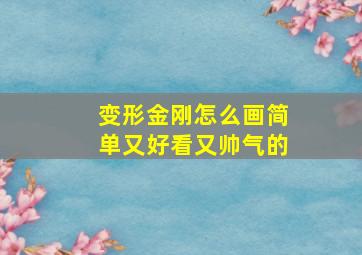 变形金刚怎么画简单又好看又帅气的